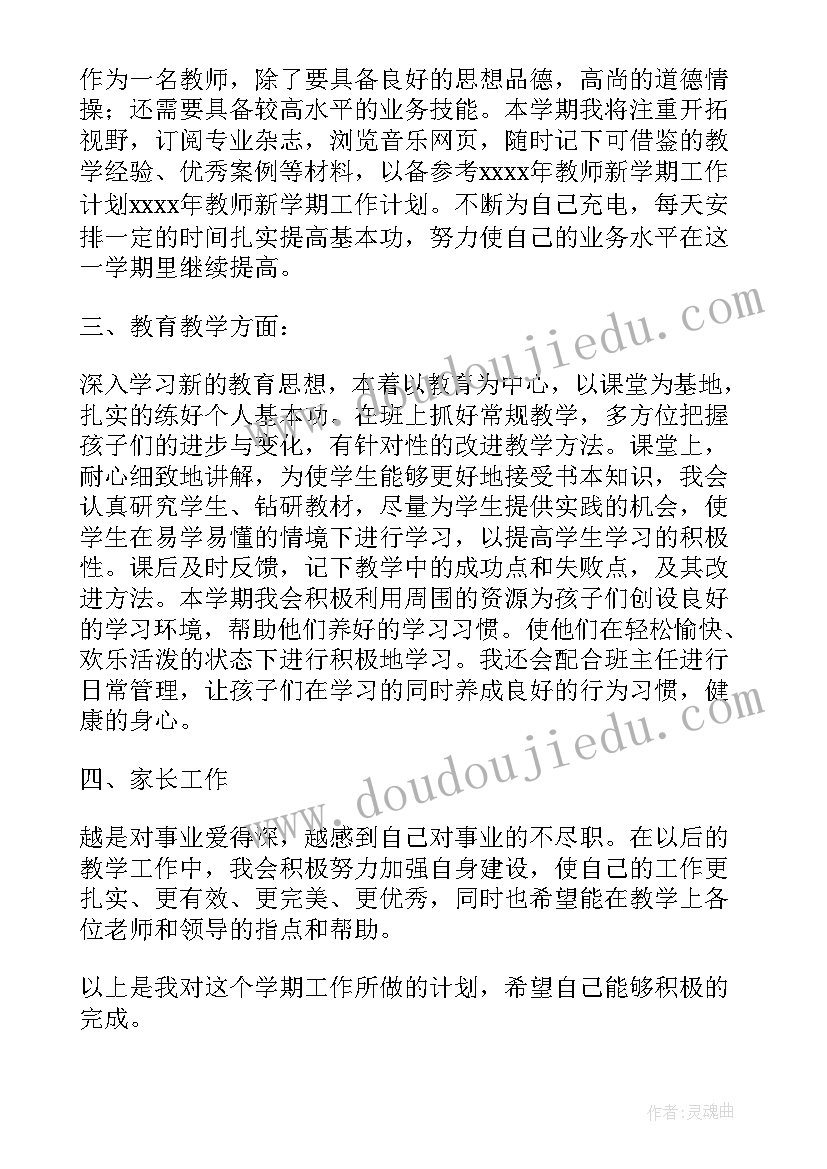 作为一名教师，除了要具备良好的思想品德，高尚的道德情操；还需要具备较高水平的业务技能。本学期我将注重开拓视野，订阅专业杂志，浏览音乐网页，随时记下可借鉴的教学经验、优秀案例等材料，以备参考xxxx年教师新学期工作计划xxxx年教师新学期工作计划。不断为自己充电，每天安排一定的时间扎实提高基本功，努力使自己的业务水平在这一学期里继续提高。

三、教育教学方面：

深入学习新的教育思想，本着以教育为中心，以课堂为基地，扎实的练好个人基本功。在班上抓好常规教学，多方位把握孩子们的进步与变化，有针对性的改进教学方法。课堂上，耐心细致地讲解，为使学生能够更好地接受书本知识，我会认真研究学生、钻研教材，尽量为学生提供实践的机会，使学生在易学易懂的情境下进行学习，以提高学生学习的积极性。课后及时反馈，记下教学中的成功点和失败点，及其改进方法。本学期我会积极利用周围的资源为孩子们创设良好的学习环境，帮助他们养好的学习习惯。使他们在轻松愉快、欢乐活泼的状态下进行积极地学习。我还会配合班主任进行日常管理，让孩子们在学习的同时养成良好的行为习惯，健康的身心。

四、家长工作

越是对事业爱得深，越感到自己对事业的不尽职。在以后的教学工作中，我会积极努力加强自身建设，使自己的工作更扎实、更有效、更完美、更优秀，同时也希望能在教学上各位老师和领导的指点和帮助。

以上是我对这个学期工作所做的计划，希望自己能够积极的完成。

www.doudoujiedu.com

www.doudoujiedu.com

作者：灵魂曲